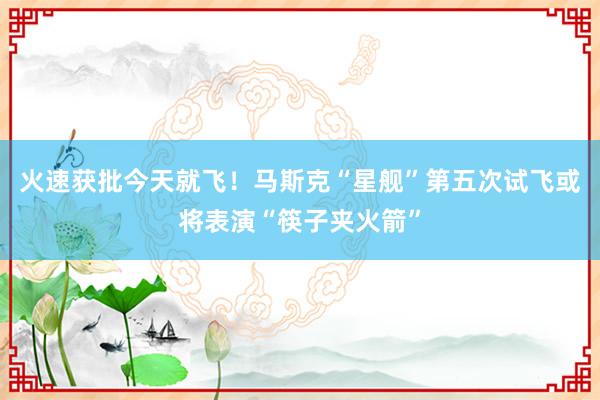 火速获批今天就飞！马斯克“星舰”第五次试飞或将表演“筷子夹火箭”